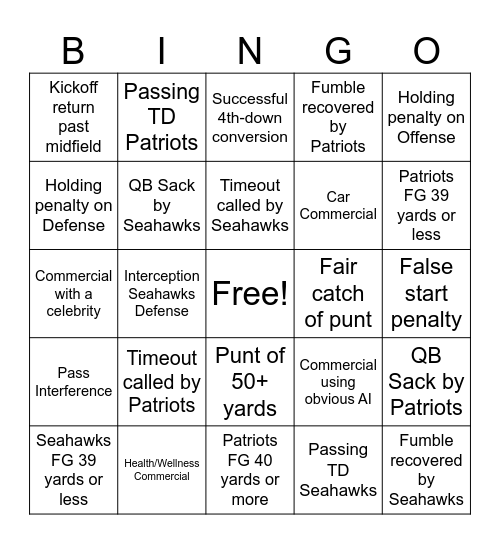 | B | I | N | G | O |
|---|---|---|---|---|
| Kickoff return past midfield | Passing TD Patriots | Successful 4th-down conversion | Fumble recovered by Patriots | Holding penalty on Offense |
| Holding penalty on Defense | QB Sack by Seahawks | Timeout called by Seahawks | Car Commercial | Patriots FG 39 yards or less |
| Commercial with a celebrity | Interception Seahawks Defense | Free! | Fair catch of punt | False start penalty |
| Pass Interference | Timeout called by Patriots | Punt of 50+ yards | Commercial using obvious AI | QB Sack by Patriots |
| Seahawks FG 39 yards or less | Health/Wellness Commercial | Patriots FG 40 yards or more | Passing TD Seahawks | Fumble recovered by Seahawks |